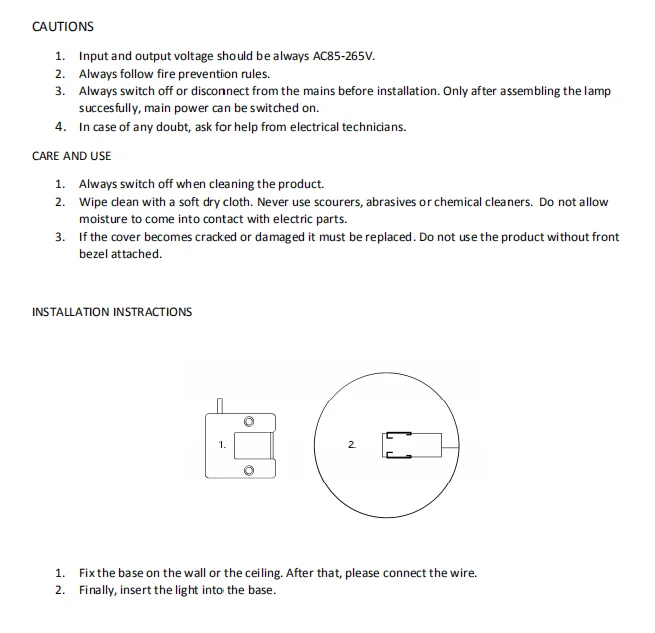 CAUTIONS

1. Input and output voltage should be always AC85-265V.
2. Always follow fire prevention rules.
3. Always switch off or disconnect from the mains before installation. Only after assembling the lamp succesfully, main power can be switched on.
4. In case of any doubt, ask for help from electrical technicians.

CARE AND USE

1. Always switch off when cleaning the product.
2. Wipe clean with a soft dry cloth. Never use scourers, abrasives or chemical cleaners. Do not allow moisture to come into contact with electric parts.
3. If the cover becomes cracked or damaged it must be replaced. Do not use the product without front bezel attached.

INSTALLATION INSTRACTIONS

1.

2.

1. Fix the base on the wall or the ceiling. After that, please connect the wire.
2. Finally, insert the light into the base.